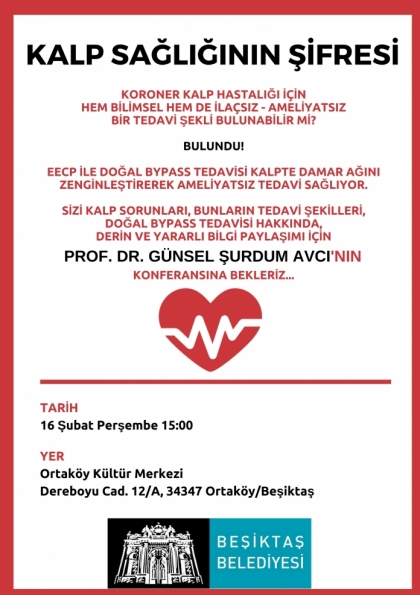 KALP SAĞLIĞININ ŞİFRESİ

KORONER KALP HASTALIĞI İÇİN HEM BİLİMSEL HEM DE İLAÇSIZ - AMELİYATSIZ BİR TEDAVİ ŞEKLİ BULUNABİLİR Mİ?

BULUNDU!

EECP İLE DOĞAL BYPASS TEDAVİSİ KALPTE DAMAR AĞINI ZENGİNLEŞTİREREK AMELİYATSIZ TEDAVİ SAĞLIYOR.

SİZİ KALP SORUNLARI, BUNLARIN TEDAVİ ŞEKİLLERİ, DOĞAL BYPASS TEDAVİSİ HAKKINDA, DERİN VE YARARLI BİLGİ PAYLAŞIMI İÇİN

PROF. DR. GÜNSEL ŞURDUM AVCI'NIN

KONFERANSINA BEKLERİZ...

TARİH
16 Şubat Perşembe 15:00

YER
Ortaköy Kültür Merkezi
Dereboyu Cad. 12/A, 34347 Ortaköy/Beşiktaş

BEŞİKTAŞ BELEDİYESİ